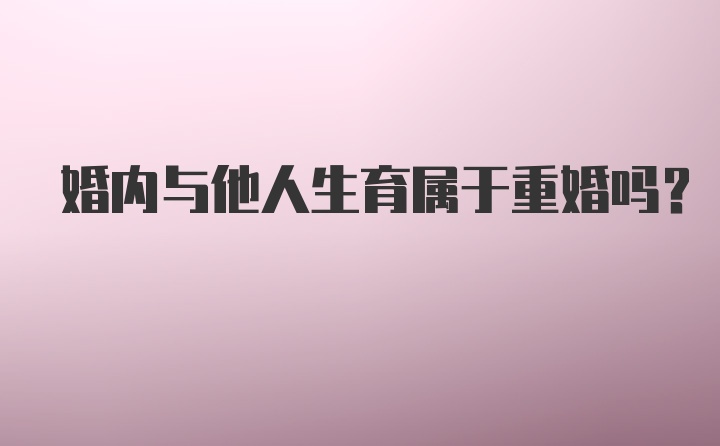 婚内与他人生育属于重婚吗？